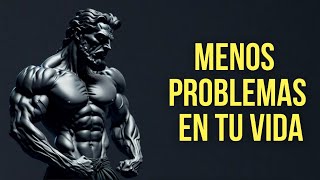 MENOS PROBLEMAS EN TU VIDA